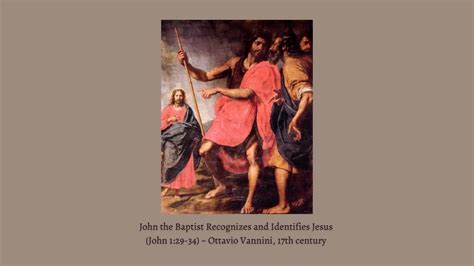 John the Baptist Recognizes and Identifies Jesus (John 1:29-34) – Ottavio Vannini, 17th century